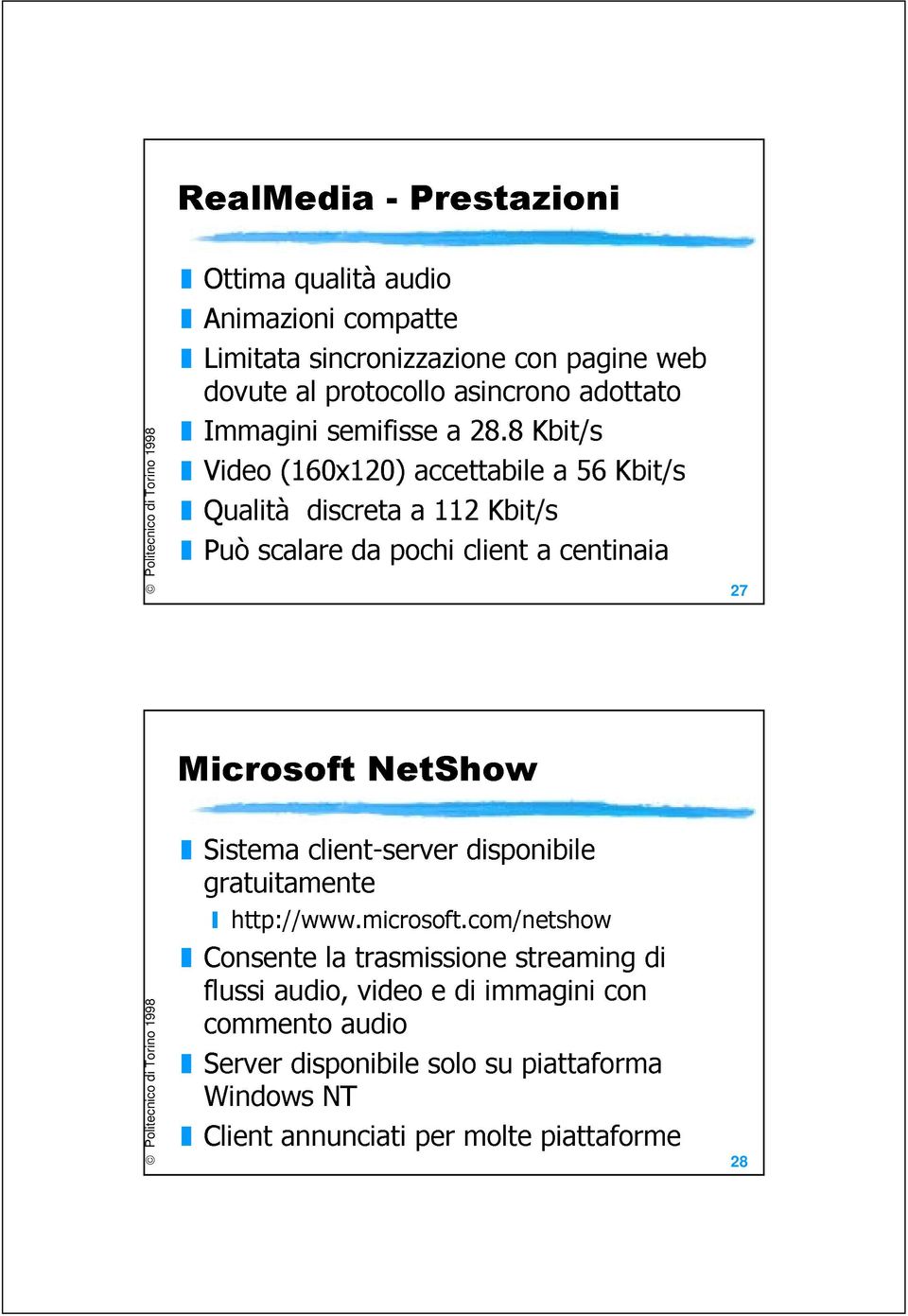 RealMedia - Prestazioni

Ottima qualità audio

Animazioni compatte

Limitata sincronizzazione con pagine web dovute al protocollo asincrono adottato

Immagini semifisse a 28.8 Kbit/s

Video (160x120) accettabile a 56 Kbit/s

Qualità discreta a 112 Kbit/s

Può scalare da pochi client a centinaia

© Politecnico di Torino 1998

27

Microsoft NetShow

Sistema client-server disponibile gratuitamente

http://www.microsoft.com/netshow

Consente la trasmissione streaming di flussi audio, video e di immagini con commento audio

Server disponibile solo su piattaforma Windows NT

Client annunciati per molte piattaforme

© Politecnico di Torino 1998

28